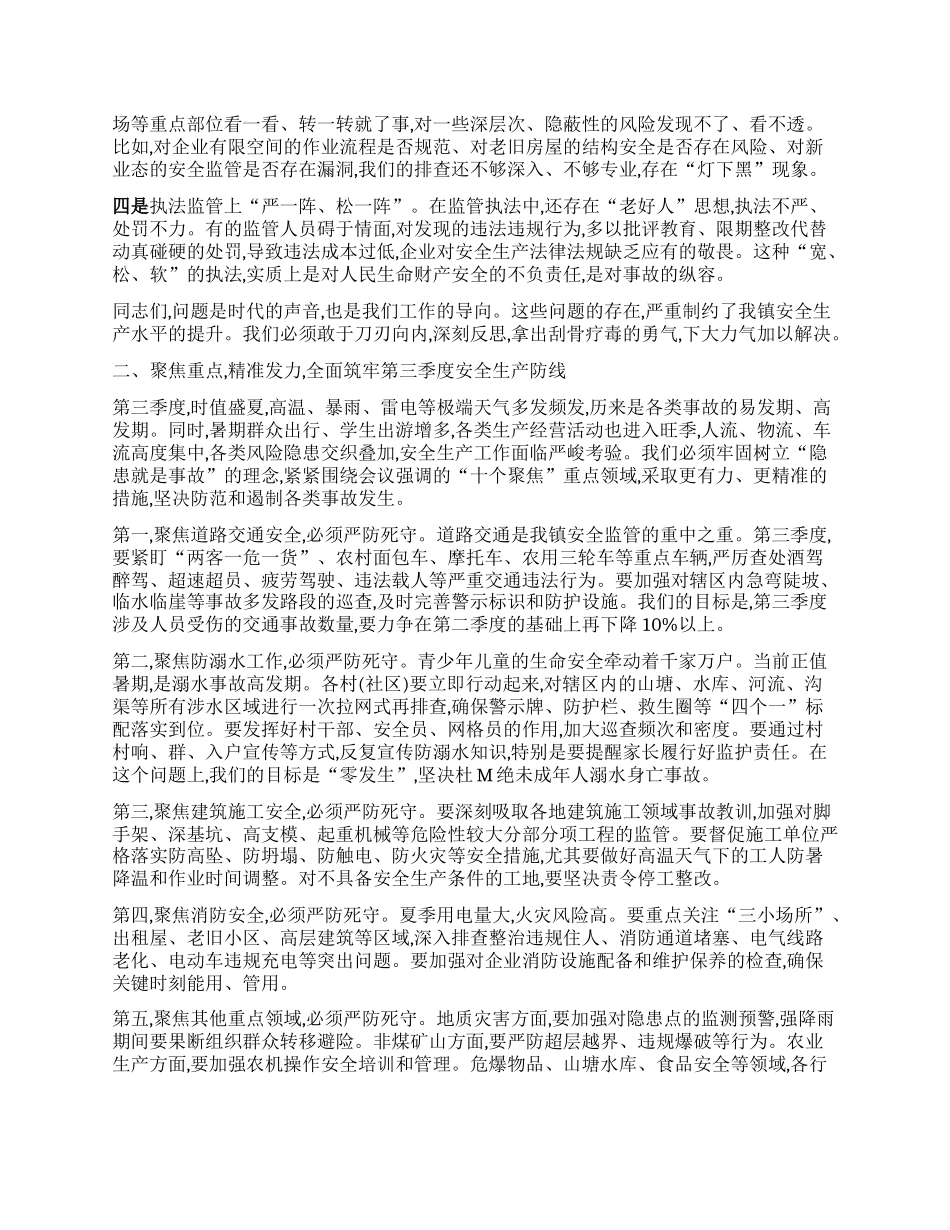 场等重点部位看一看、转一转就了事,对一些深层次、隐蔽性的风险发现不了、看不透。比如,对企业有限空间的作业流程是否规范、对老旧房屋的结构安全是否存在风险、对新业态的安全监管是否存在漏洞,我们的排查还不够深入、不够专业,存在“灯下黑”现象。

四是执法监管上“严一阵、松一阵”。在监管执法中,还存在“老好人”思想,执法不严、处罚不力。有的监管人员碍于情面,对发现的违法违规行为,多以批评教育、限期整改代替动真碰硬的处罚,导致违法成本过低,企业对安全生产法律法规缺乏应有的敬畏。这种“宽、松、软”的执法,实质上是对人民生命财产安全的不负责任,是对事故的纵容。

同志们,问题是时代的声音,也是我们工作的导向。这些问题的存在,严重制约了我镇安全生产水平的提升。我们必须敢于刀刃向内,深刻反思,拿出刮骨疗毒的勇气,下大力气加以解决。

二、聚焦重点,精准发力,全面筑牢第三季度安全生产防线

第三季度,时值盛夏,高温、暴雨、雷电等极端天气多发频发,历来是各类事故的易发期、高发期。同时,暑期群众出行、学生出游增多,各类生产经营活动也进入旺季,人流、物流、车流高度集中,各类风险隐患交织叠加,安全生产工作面临严峻考验。我们必须牢固树立“隐患就是事故”的理念,紧紧围绕会议强调的“十个聚焦”重点领域,采取更有力、更精准的措施,坚决防范和遏制各类事故发生。

第一,聚焦道路交通安全,必须严防死守。道路交通是我镇安全监管的重中之重。第三季度,要紧盯“两客一危一货”、农村面包车、摩托车、农用三轮车等重点车辆,严厉查处酒驾醉驾、超速超员、疲劳驾驶、违法载人等严重交通违法行为。要加强对辖区内急弯陡坡、临水临崖等事故多发路段的巡查,及时完善警示标识和防护设施。我们的目标是,第三季度涉及人员受伤的交通事故数量,要力争在第二季度的基础上再下降 10%以上。

第二,聚焦防溺水工作,必须严防死守。青少年儿童的生命安全牵动着千家万户。当前正值暑期,是溺水事故高发期。各村(社区)要立即行动起来,对辖区内的山塘、水库、河流、沟渠等所有涉水区域进行一次拉网式再排查,确保警示牌、防护栏、救生圈等“四个一”标配落实到位。要发挥好村干部、安全员、网格员的作用,加大巡查频次和密度。要通过村村响、群、入户宣传等方式,反复宣传防溺水知识,特别是要提醒家长履行好监护责任。在这个问题上,我们的目标是“零发生”,坚决杜 M 绝未成年人溺水身亡事故。

第三,聚焦建筑施工安全,必须严防死守。要深刻吸取各地建筑施工领域事故教训,加强对脚手架、深基坑、高支模、起重机械等危险性较大分部分项工程的监管。要督促施工单位严格落实防高坠、防坍塌、防触电、防火灾等安全措施,尤其要做好高温天气下的工人防暑降温和作业时间调整。对不具备安全生产条件的工地,要坚决责令停工整改。

第四,聚焦消防安全,必须严防死守。夏季用电量大,火灾风险高。要重点关注“三小场所”、出租屋、老旧小区、高层建筑等区域,深入排查整治违规住人、消防通道堵塞、电气线路老化、电动车违规充电等突出问题。要加强对企业消防设施配备和维护保养的检查,确保关键时刻能用、管用。

第五,聚焦其他重点领域,必须严防死守。地质灾害方面,要加强对隐患点的监测预警,强降雨期间要果断组织群众转移避险。非煤矿山方面,要严防超层越界、违规爆破等行为。农业生产方面,要加强农机操作安全培训和管理。危爆物品、山塘水库、食品安全等领域,各行